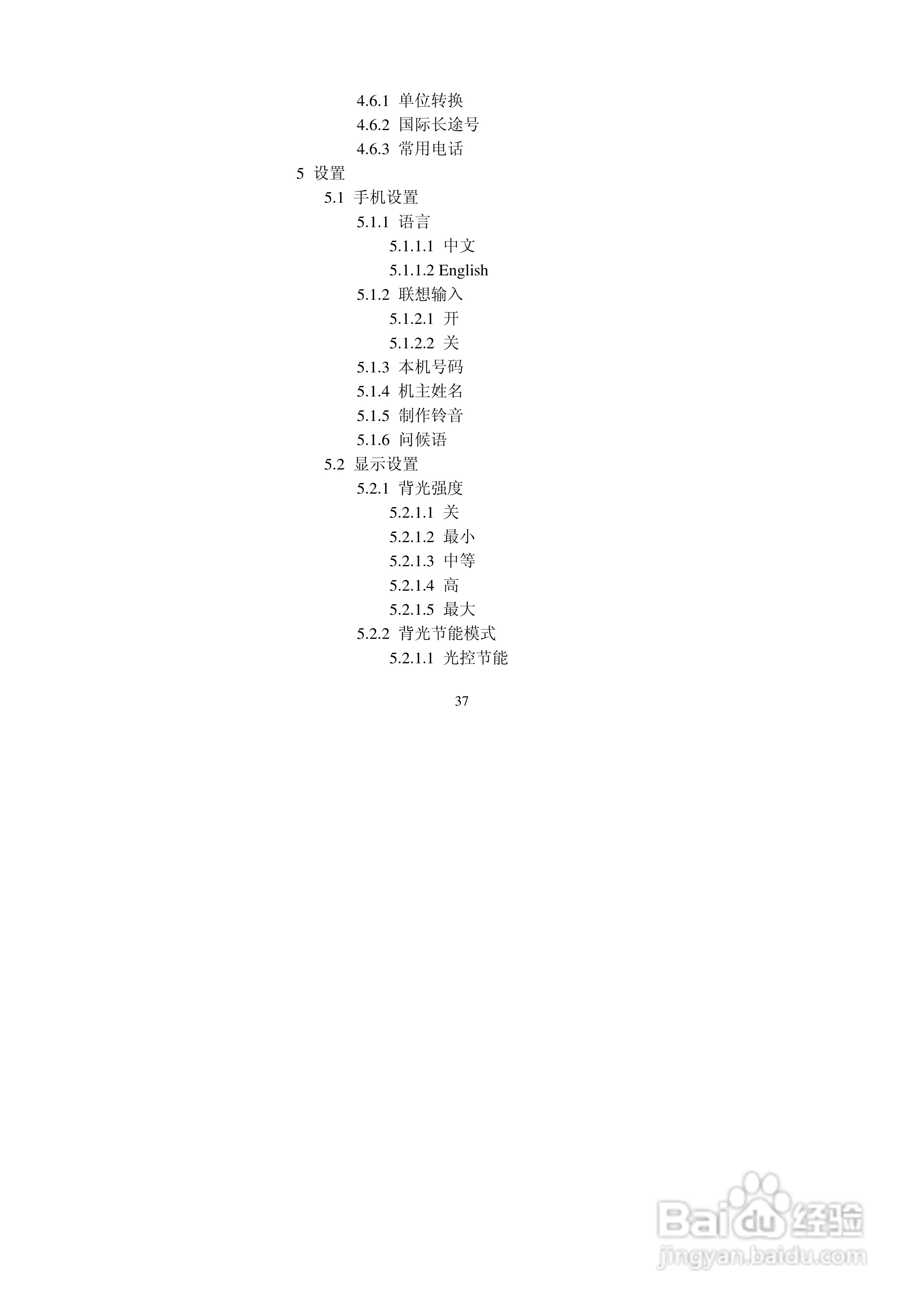 4.6.1 单位转换
4.6.2 国际长途号
4.6.3 常用电话
5 设置
5.1 手机设置
5.1.1 语言
5.1.1.1 中文
5.1.1.2 English
5.1.2 联想输入
5.1.2.1 开
5.1.2.2 关
5.1.3 本机号码
5.1.4 机主姓名
5.1.5 制作铃音
5.1.6 问候语
5.2 显示设置
5.2.1 背光强度
5.2.1.1 关
5.2.1.2 最小
5.2.1.3 中等
5.2.1.4 高
5.2.1.5 最大
5.2.2 背光节能模式
5.2.1.1 光控节能

37

Baidu经验
jingyan.baidu.com